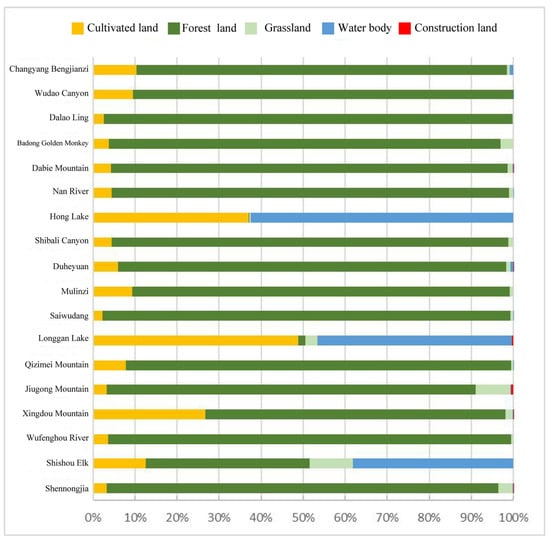 Cultivated land Forest land Grassland Water body Construction land

Changyang Bengjianzi
Wudao Canyon
Dalao Ling
Badong Golden Monkey
Dabie Mountain
Nan River
Hong Lake
Shibali Canyon
Duheyuan
Mulinzi
Saiwudang
Longgan Lake
Qizimei Mountain
Jiugong Mountain
Xingdou Mountain
Wufenghou River
Shishou Elk
Shennongjia

0% 10% 20% 30% 40% 50% 60% 70% 80% 90% 100%